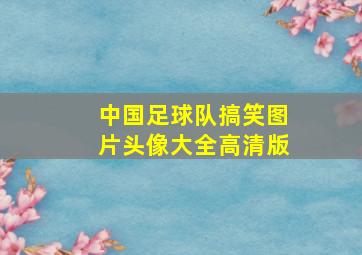 中国足球队搞笑图片头像大全高清版